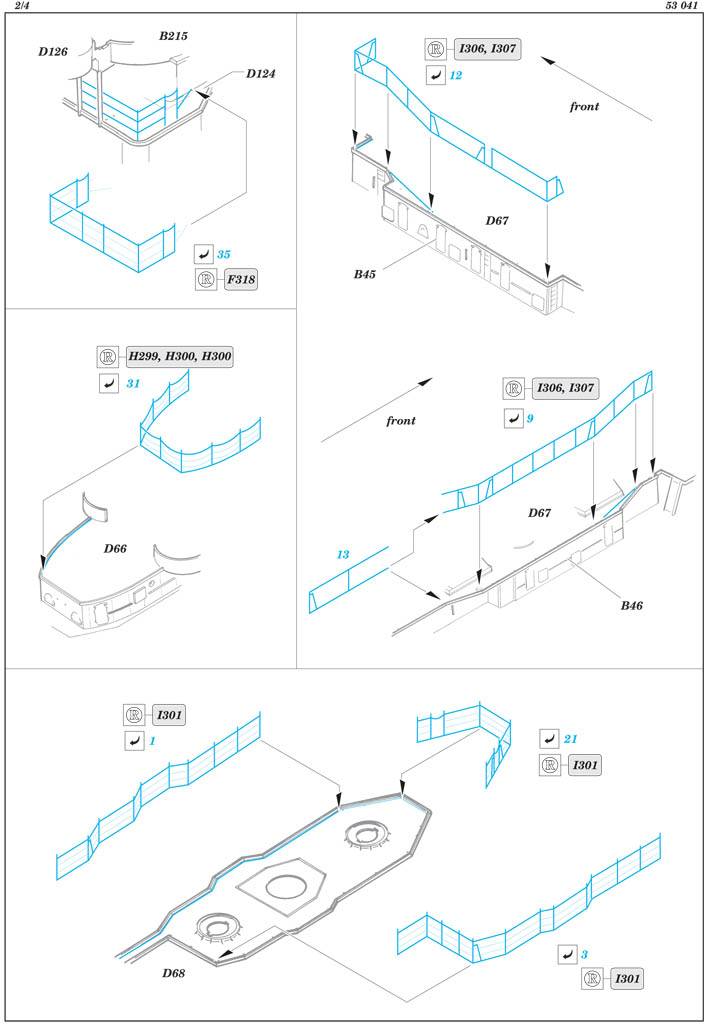 2/4

53 041

D126
B215
D124

35
F318

I306, I307
12
front
D67
B45

H299, H300, H300
31
D66

front
I306, I307
9
D67
13
B46

I301
1

21
I301

D68

3
I301